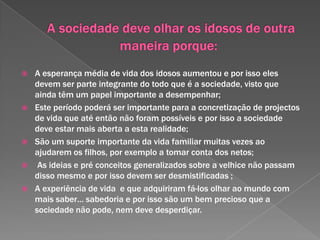 A sociedade deve olhar os idosos de outra maneira porque:

A esperança média de vida dos idosos aumentou e por isso eles devem ser parte integrante do todo que é a sociedade, visto que ainda têm um papel importante a desempenhar;

Este período poderá ser importante para a concretização de projectos de vida que até então não foram possíveis e por isso a sociedade deve estar mais aberta a esta realidade;

São um suporte importante da vida familiar muitas vezes ao ajudarem os filhos, por exemplo a tomar conta dos netos;

As ideias e pré conceitos generalizados sobre a velhice não passam disso mesmo e por isso devem ser desmistificadas ;

A experiência de vida e que adquiriram fá-los olhar ao mundo com mais saber… sabedoria e por isso são um bem precioso que a sociedade não pode, nem deve desperdiçar.